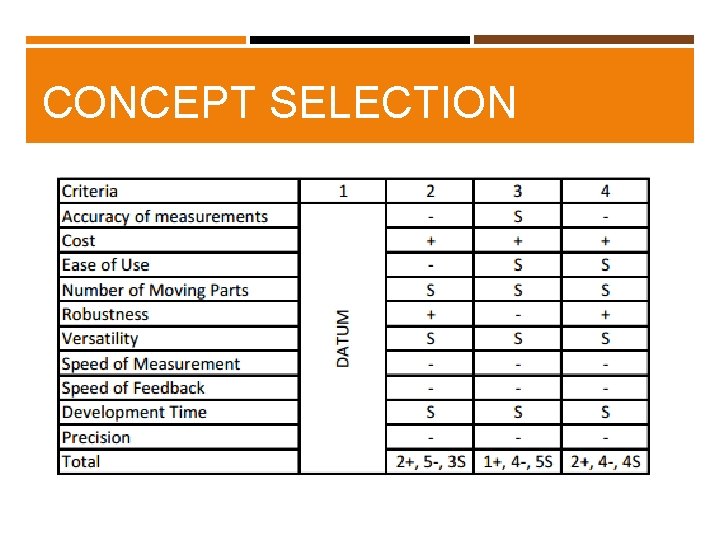 CONCEPT SELECTION

| Criteria | 1 | 2 | 3 | 4 |
|---|---|---|---|---|
| Accuracy of measurements | DATUM | - | S | - |
| Cost | | + | + | + |
| Ease of Use | | - | S | S |
| Number of Moving Parts | | S | S | S |
| Robustness | | + | - | + |
| Versatility | | S | S | S |
| Speed of Measurement | | - | - | - |
| Speed of Feedback | | - | - | - |
| Development Time | | S | S | S |
| Precision | | - | - | - |
| Total | | 2+, 5-, 3S | 1+, 4-, 5S | 2+, 4-, 4S |